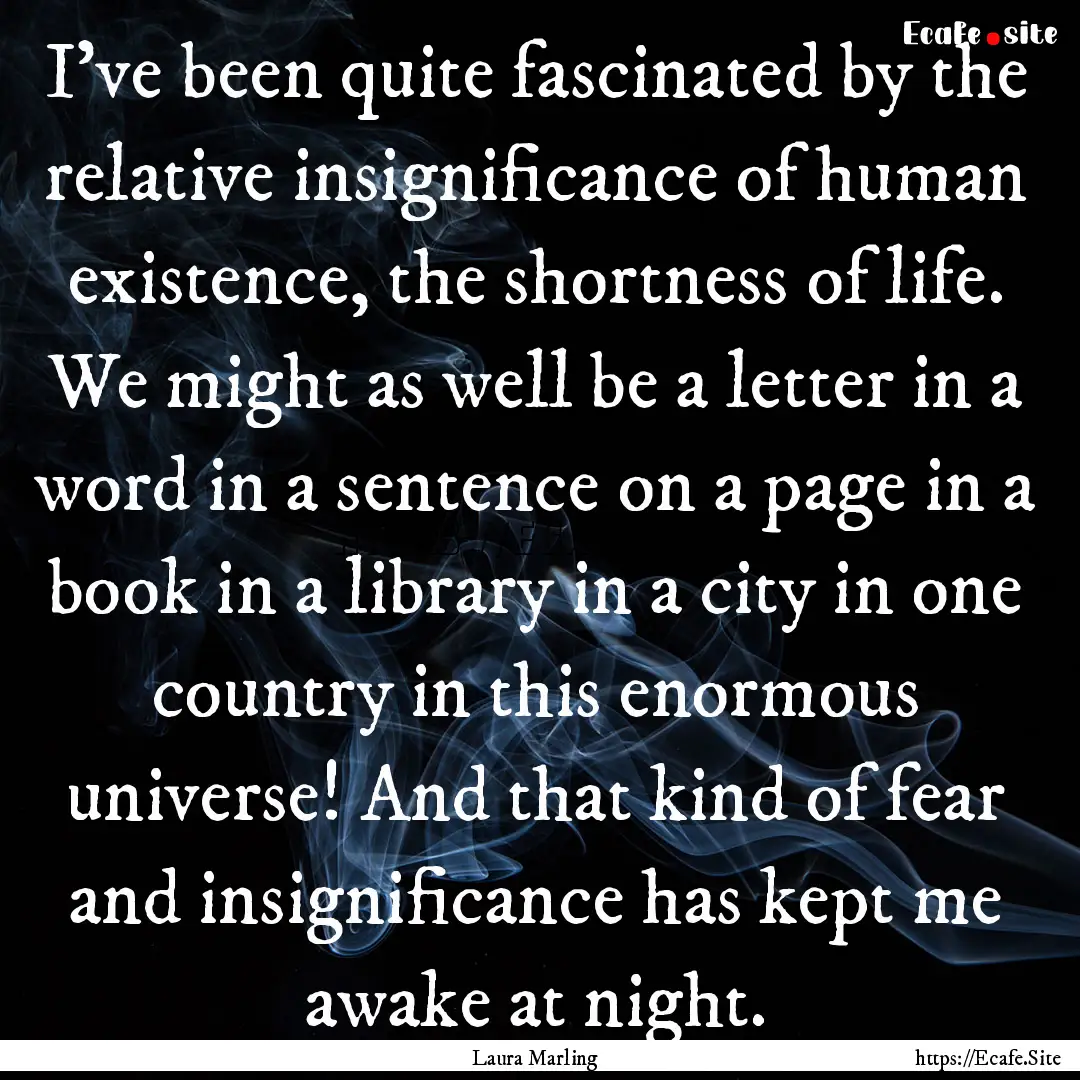 Ecafe.site

I've been quite fascinated by the relative insignificance of human existence, the shortness of life. We might as well be a letter in a word in a sentence on a page in a book in a library in a city in one country in this enormous universe! And that kind of fear and insignificance has kept me awake at night.

Laura Marling

https://Ecafe.Site